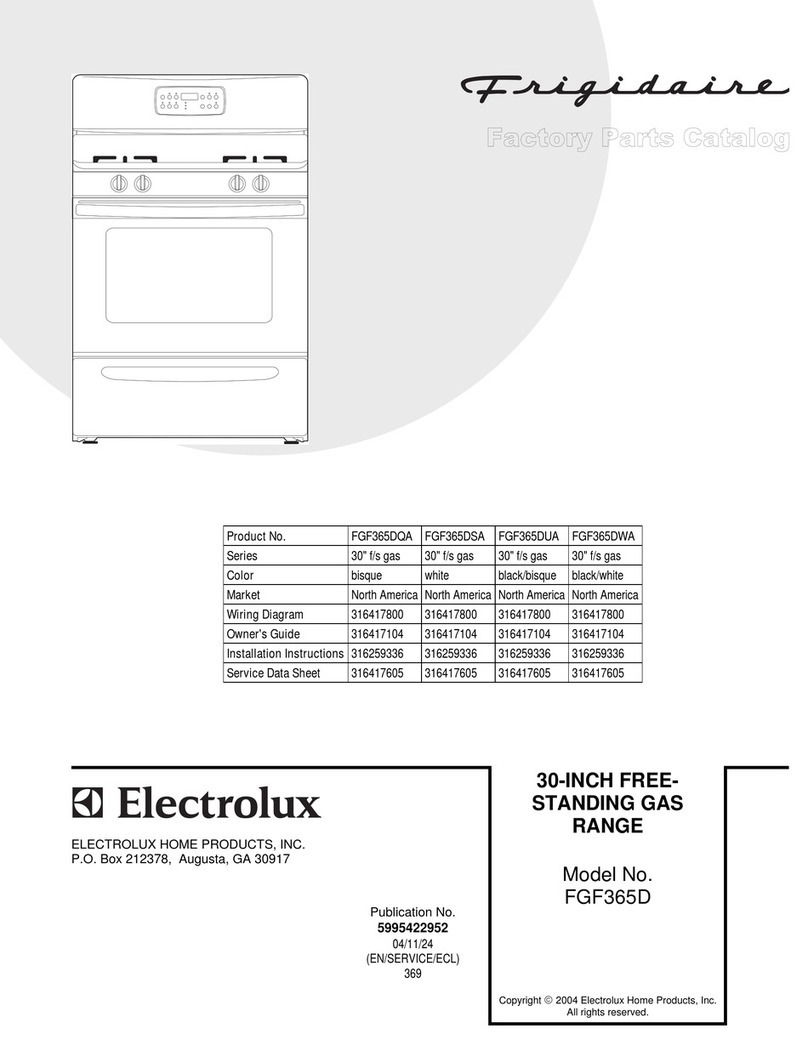 Frigidaire

Factory Parts Catalog

| Product No. | FGF365DQA | FGF365DSA | FGF365DUA | FGF365DWA |
|---|---|---|---|---|
| Series | 30" f/s gas | 30" f/s gas | 30" f/s gas | 30" f/s gas |
| Color | bisque | white | black/bisque | black/white |
| Market | North America | North America | North America | North America |
| Wiring Diagram | 316417800 | 316417800 | 316417800 | 316417800 |
| Owner's Guide | 316417104 | 316417104 | 316417104 | 316417104 |
| Installation Instructions | 316259336 | 316259336 | 316259336 | 316259336 |
| Service Data Sheet | 316417605 | 316417605 | 316417605 | 316417605 |

Electrolux

ELECTROLUX HOME PRODUCTS, INC.
P.O. Box 212378, Augusta, GA 30917

Publication No.
5995422952
04/11/24
(EN/SERVICE/ECL)
369

30-INCH FREE-STANDING GAS RANGE

Model No.
FGF365D

Copyright © 2004 Electrolux Home Products, Inc.
All rights reserved.